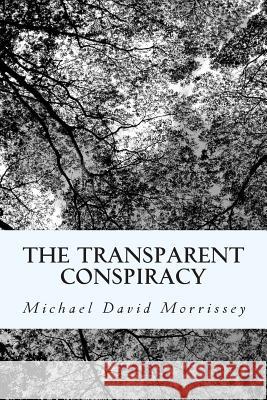 THE TRANSPARENT CONSPIRACY

Michael David Morrissey

Kraina Książek